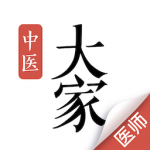 中医
大家
医师